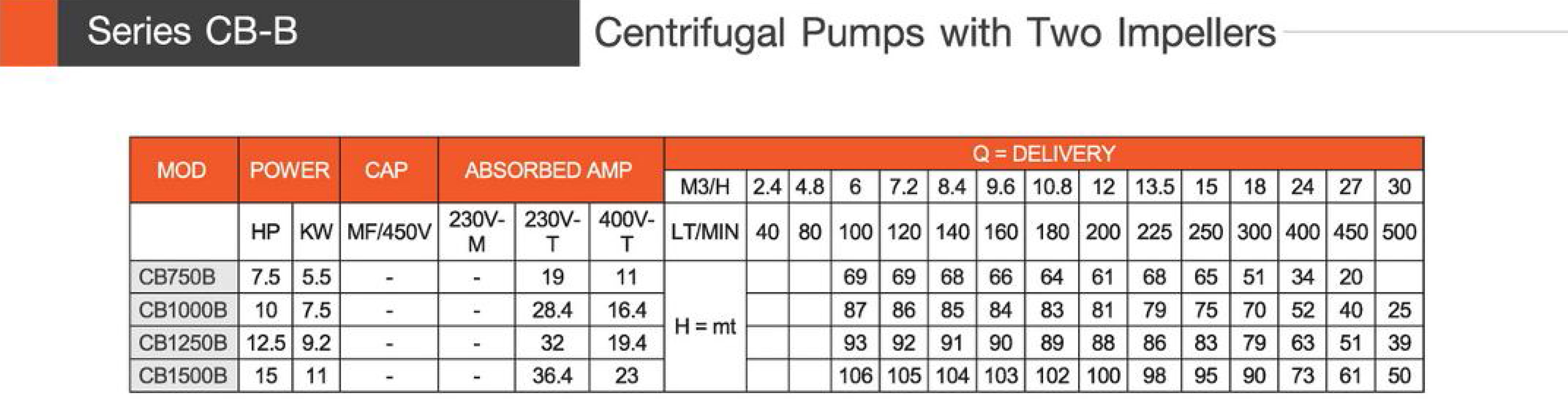 Series CB-B

Centrifugal Pumps with Two Impellers

| MOD | POWER | | CAP | ABSORBED AMP | | | Q = DELIVERY | | | | | | | | | | | | | | |
|---|---|---|---|---|---|---|---|---|---|---|---|---|---|---|---|---|---|---|---|---|---|
| | | | | | | | M3/H | 2.4 | 4.8 | 6 | 7.2 | 8.4 | 9.6 | 10.8 | 12 | 13.5 | 15 | 18 | 24 | 27 | 30 |
| | HP | KW | MF/450V | 230V-M | 230V-T | 400V-T | LT/MIN | 40 | 80 | 100 | 120 | 140 | 160 | 180 | 200 | 225 | 250 | 300 | 400 | 450 | 500 |
| CB750B | 7.5 | 5.5 | - | - | 19 | 11 | H = mt | | | 69 | 69 | 68 | 66 | 64 | 61 | 68 | 65 | 51 | 34 | 20 | |
| CB1000B | 10 | 7.5 | - | - | 28.4 | 16.4 | | | | 87 | 86 | 85 | 84 | 83 | 81 | 79 | 75 | 70 | 52 | 40 | 25 |
| CB1250B | 12.5 | 9.2 | - | - | 32 | 19.4 | | | | 93 | 92 | 91 | 90 | 89 | 88 | 86 | 83 | 79 | 63 | 51 | 39 |
| CB1500B | 15 | 11 | - | - | 36.4 | 23 | | | | 106 | 105 | 104 | 103 | 102 | 100 | 98 | 95 | 90 | 73 | 61 | 50 |